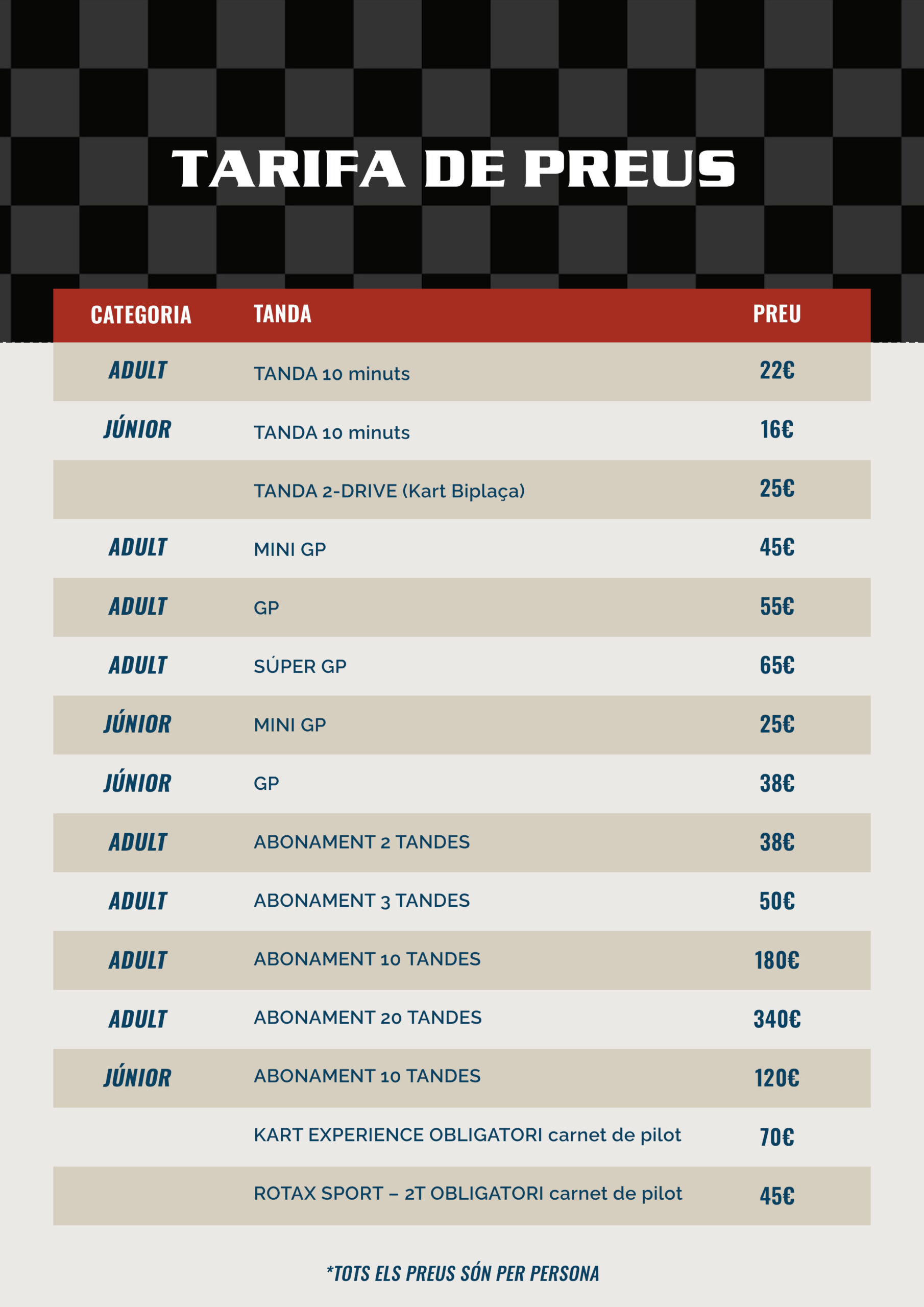 TARIFA DE PREUS

| CATEGORIA | TANDA | PREU |
|---|---|---|
| ADULT | TANDA 10 minuts | 22€ |
| JÚNIOR | TANDA 10 minuts | 16€ |
|  | TANDA 2-DRIVE (Kart Biplaça) | 25€ |
| ADULT | MINI GP | 45€ |
| ADULT | GP | 55€ |
| ADULT | SÚPER GP | 65€ |
| JÚNIOR | MINI GP | 25€ |
| JÚNIOR | GP | 38€ |
| ADULT | ABONAMENT 2 TANDES | 38€ |
| ADULT | ABONAMENT 3 TANDES | 50€ |
| ADULT | ABONAMENT 10 TANDES | 180€ |
| ADULT | ABONAMENT 20 TANDES | 340€ |
| JÚNIOR | ABONAMENT 10 TANDES | 120€ |
|  | KART EXPERIENCE OBLIGATORI carnet de pilot | 70€ |
|  | ROTAX SPORT – 2T OBLIGATORI carnet de pilot | 45€ |

*TOTS ELS PREUS SÓN PER PERSONA